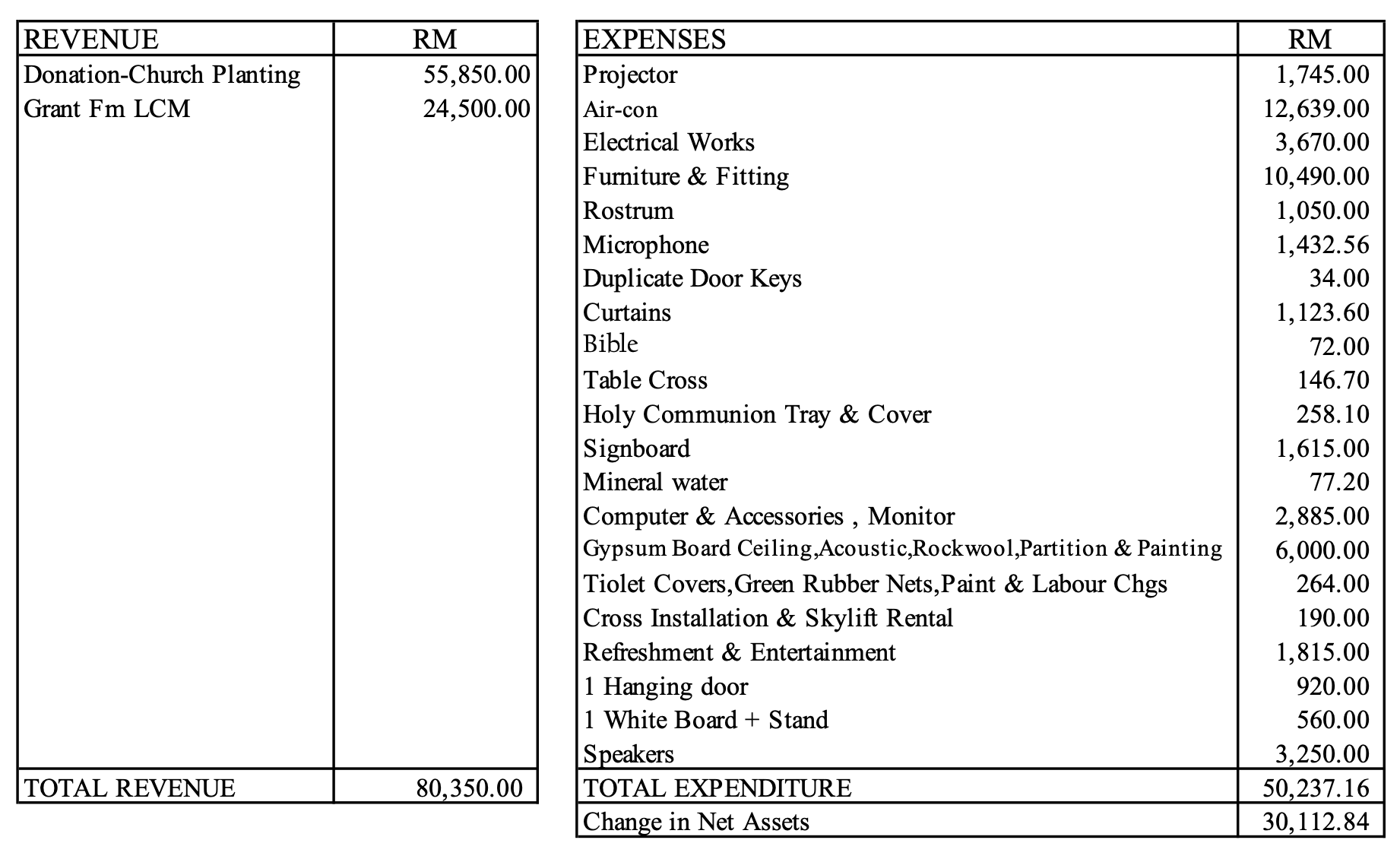 | REVENUE | RM |
|---|---|
| Donation-Church Planting | 55,850.00 |
| Grant Fm LCM | 24,500.00 |
| TOTAL REVENUE | 80,350.00 |

| EXPENSES | RM |
|---|---|
| Projector | 1,745.00 |
| Air-con | 12,639.00 |
| Electrical Works | 3,670.00 |
| Furniture & Fitting | 10,490.00 |
| Rostrum | 1,050.00 |
| Microphone | 1,432.56 |
| Duplicate Door Keys | 34.00 |
| Curtains | 1,123.60 |
| Bible | 72.00 |
| Table Cross | 146.70 |
| Holy Communion Tray & Cover | 258.10 |
| Signboard | 1,615.00 |
| Mineral water | 77.20 |
| Computer & Accessories , Monitor | 2,885.00 |
| Gypsum Board Ceiling,Acoustic,Rockwool,Partition & Painting | 6,000.00 |
| Tiolet Covers,Green Rubber Nets,Paint & Labour Chgs | 264.00 |
| Cross Installation & Skylift Rental | 190.00 |
| Refreshment & Entertainment | 1,815.00 |
| 1 Hanging door | 920.00 |
| 1 White Board + Stand | 560.00 |
| Speakers | 3,250.00 |
| TOTAL EXPENDITURE | 50,237.16 |
| Change in Net Assets | 30,112.84 |